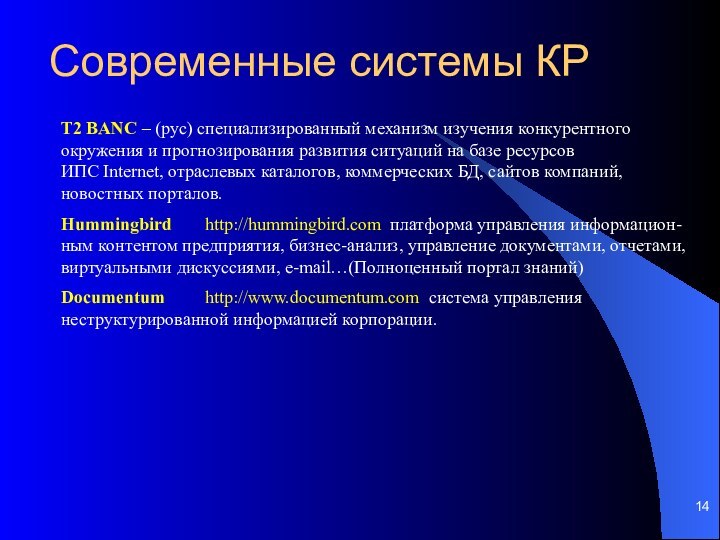 Современные системы КР

T2 BANC – (рус) специализированный механизм изучения конкурентного окружения и прогнозирования развития ситуаций на базе ресурсов ИПС Internet, отраслевых каталогов, коммерческих БД, сайтов компаний, новостных порталов.

Hummingbird http://hummingbird.com платформа управления информационным контентом предприятия, бизнес-анализ, управление документами, отчетами, виртуальными дискуссиями, e-mail…(Полноценный портал знаний)

Documentum http://www.documentum.com система управления неструктурированной информацией корпорации.

14